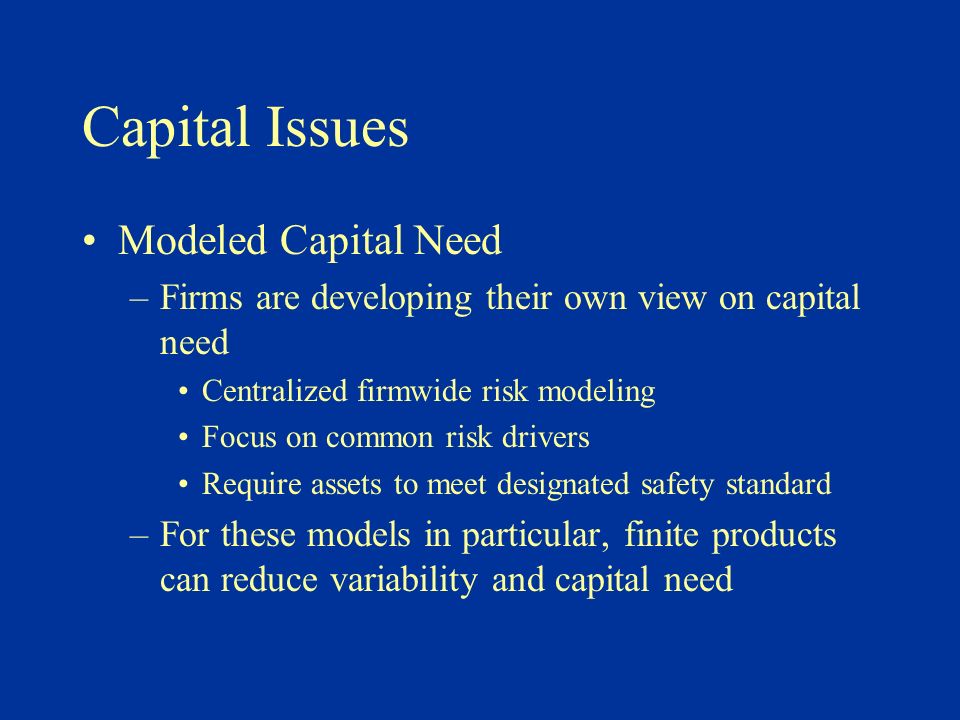 Capital Issues

• Modeled Capital Need

– Firms are developing their own view on capital need

• Centralized firmwide risk modeling

• Focus on common risk drivers

• Require assets to meet designated safety standard

– For these models in particular, finite products can reduce variability and capital need